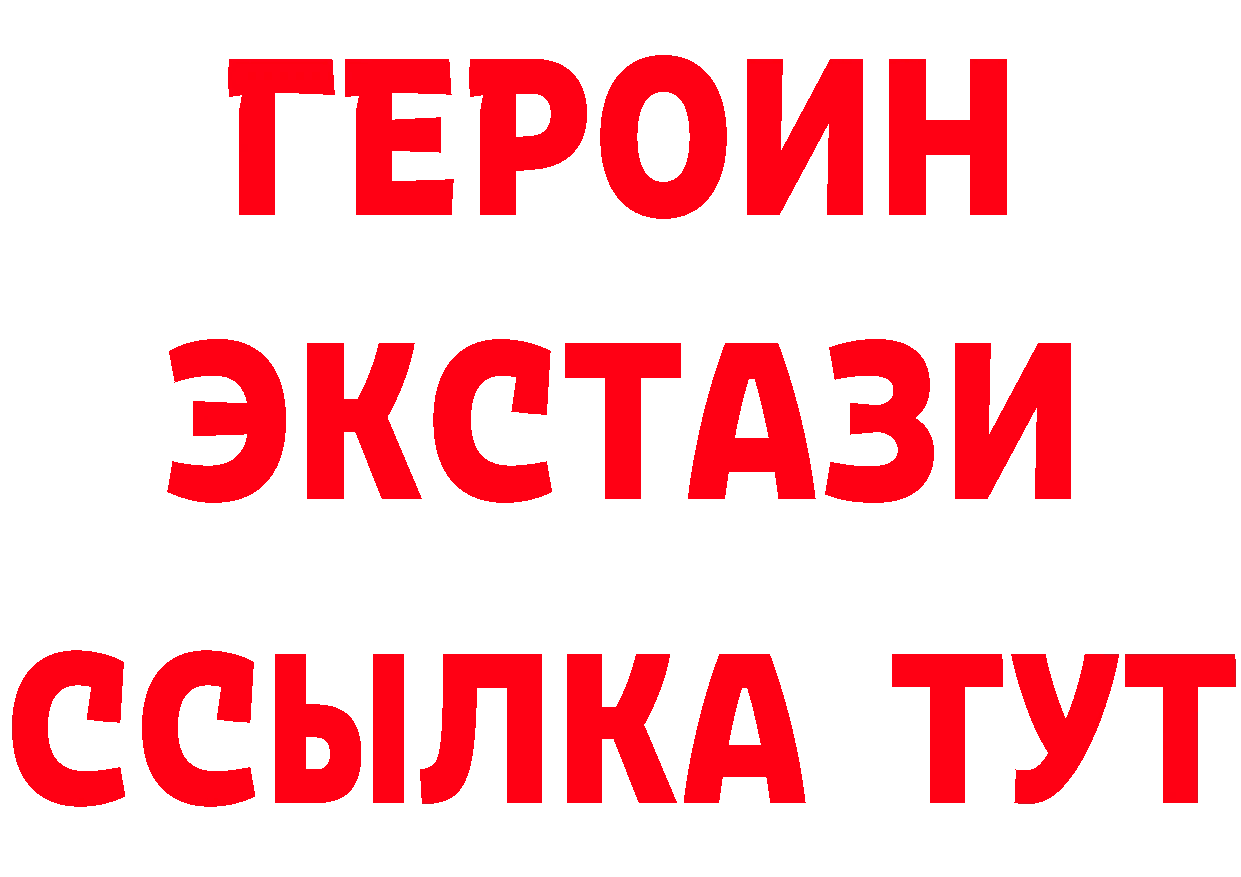 ГЕРОИН
ЭКСТАЗИ
ССЫЛКА ТУТ